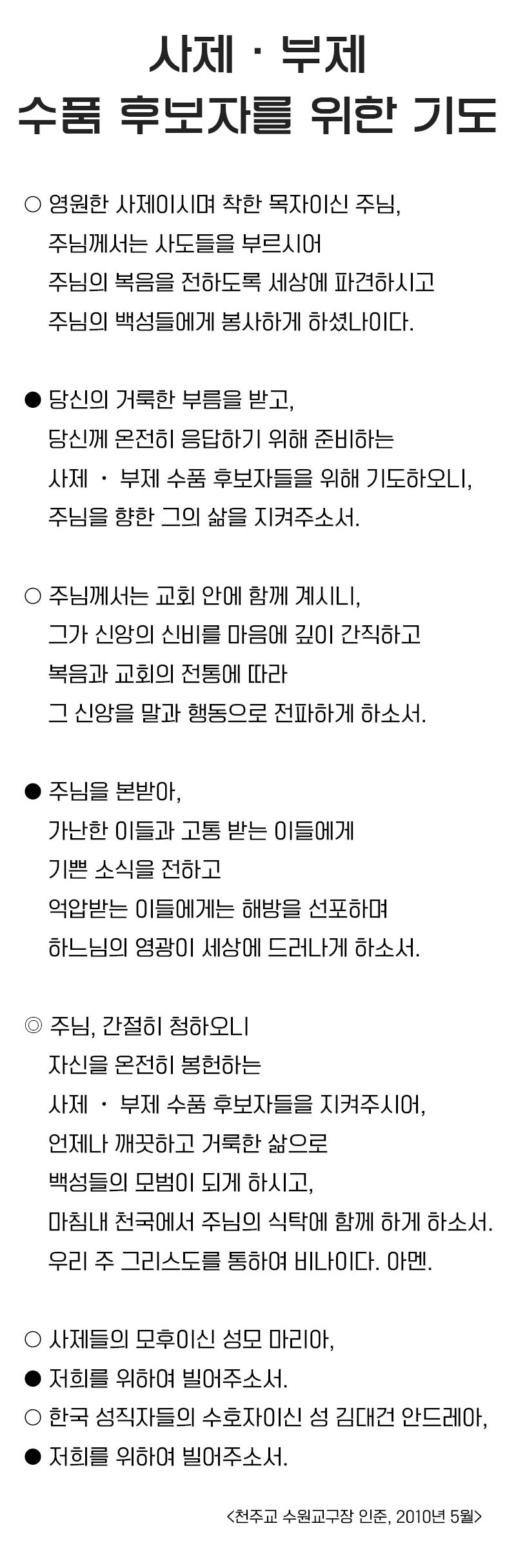 사제 · 부제
수품 후보자를 위한 기도

○ 영원한 사제이시며 착한 목자이신 주님,
주님께서는 사도들을 부르시어
주님의 복음을 전하도록 세상에 파견하시고
주님의 백성들에게 봉사하게 하셨나이다.

● 당신의 거룩한 부름을 받고,
당신께 온전히 응답하기 위해 준비하는
사제 · 부제 수품 후보자들을 위해 기도하오니,
주님을 향한 그의 삶을 지켜주소서.

○ 주님께서는 교회 안에 함께 계시니,
그가 신앙의 신비를 마음에 깊이 간직하고
복음과 교회의 전통에 따라
그 신앙을 말과 행동으로 전파하게 하소서.

● 주님을 본받아,
가난한 이들과 고통 받는 이들에게
기쁜 소식을 전하고
억압받는 이들에게는 해방을 선포하며
하느님의 영광이 세상에 드러나게 하소서.

◎ 주님, 간절히 청하오니
자신을 온전히 봉헌하는
사제 · 부제 수품 후보자들을 지켜주시어,
언제나 깨끗하고 거룩한 삶으로
백성들의 모범이 되게 하시고,
마침내 천국에서 주님의 식탁에 함께 하게 하소서.
우리 주 그리스도를 통하여 비나이다. 아멘.

○ 사제들의 모후이신 성모 마리아,
● 저희를 위하여 빌어주소서.
○ 한국 성직자들의 수호자이신 성 김대건 안드레아,
● 저희를 위하여 빌어주소서.

<천주교 수원교구장 인준, 2010년 5월>